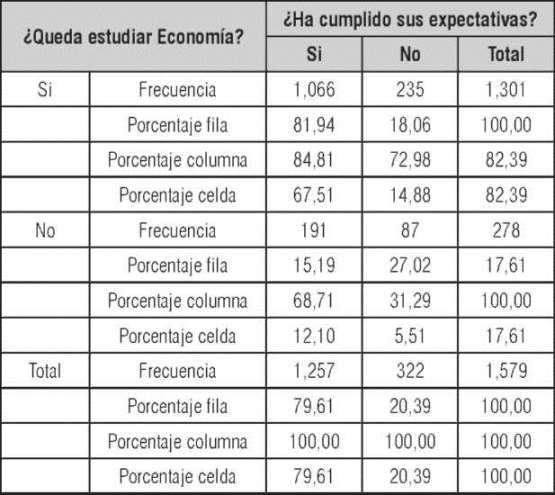 | ¿Queda estudiar Economía? | | ¿Ha cumplido sus expectativas? | | |
|---|---|---|---|---|
| | | Si | No | Total |
| Si | Frecuencia | 1,066 | 235 | 1,301 |
| | Porcentaje fila | 81,94 | 18,06 | 100,00 |
| | Porcentaje columna | 84,81 | 72,98 | 82,39 |
| | Porcentaje celda | 67,51 | 14,88 | 82,39 |
| No | Frecuencia | 191 | 87 | 278 |
| | Porcentaje fila | 15,19 | 27,02 | 17,61 |
| | Porcentaje columna | 68,71 | 31,29 | 100,00 |
| | Porcentaje celda | 12,10 | 5,51 | 17,61 |
| Total | Frecuencia | 1,257 | 322 | 1,579 |
| | Porcentaje fila | 79,61 | 20,39 | 100,00 |
| | Porcentaje columna | 100,00 | 100,00 | 100,00 |
| | Porcentaje celda | 79,61 | 20,39 | 100,00 |